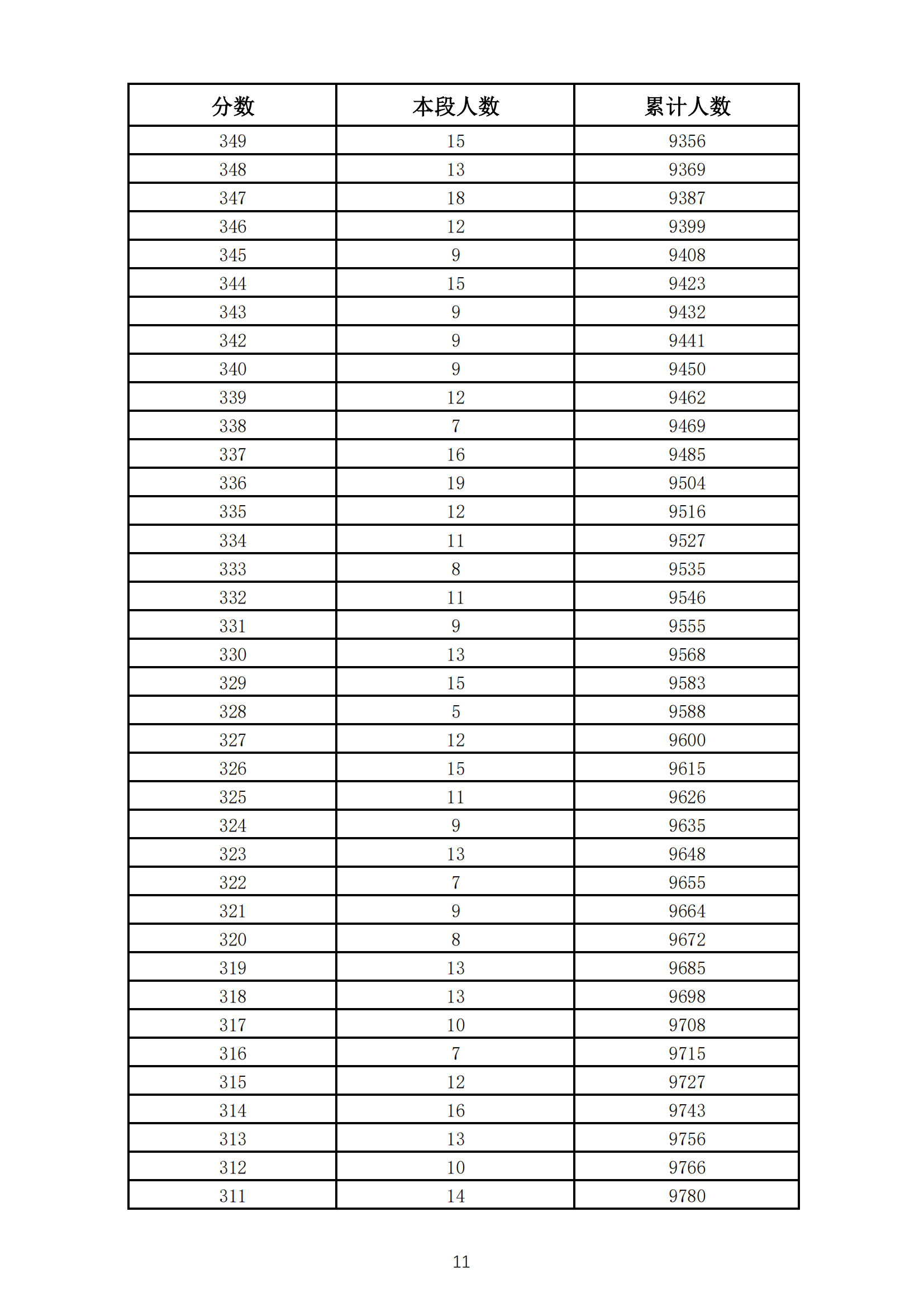 | 分数 | 本段人数 | 累计人数 |
|---|---|---|
| 349 | 15 | 9356 |
| 348 | 13 | 9369 |
| 347 | 18 | 9387 |
| 346 | 12 | 9399 |
| 345 | 9 | 9408 |
| 344 | 15 | 9423 |
| 343 | 9 | 9432 |
| 342 | 9 | 9441 |
| 340 | 9 | 9450 |
| 339 | 12 | 9462 |
| 338 | 7 | 9469 |
| 337 | 16 | 9485 |
| 336 | 19 | 9504 |
| 335 | 12 | 9516 |
| 334 | 11 | 9527 |
| 333 | 8 | 9535 |
| 332 | 11 | 9546 |
| 331 | 9 | 9555 |
| 330 | 13 | 9568 |
| 329 | 15 | 9583 |
| 328 | 5 | 9588 |
| 327 | 12 | 9600 |
| 326 | 15 | 9615 |
| 325 | 11 | 9626 |
| 324 | 9 | 9635 |
| 323 | 13 | 9648 |
| 322 | 7 | 9655 |
| 321 | 9 | 9664 |
| 320 | 8 | 9672 |
| 319 | 13 | 9685 |
| 318 | 13 | 9698 |
| 317 | 10 | 9708 |
| 316 | 7 | 9715 |
| 315 | 12 | 9727 |
| 314 | 16 | 9743 |
| 313 | 13 | 9756 |
| 312 | 10 | 9766 |
| 311 | 14 | 9780 |

11